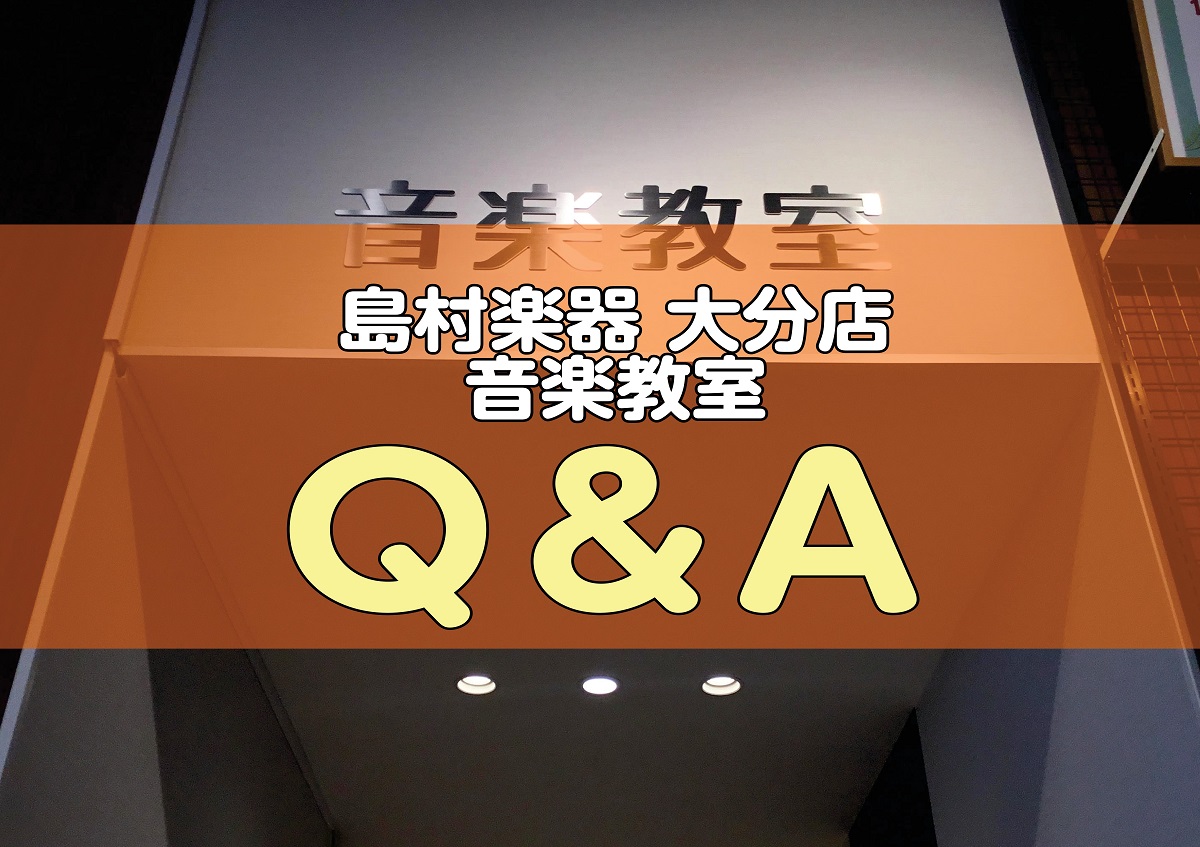 音楽教室

島村楽器 大分店
音楽教室

Q＆A